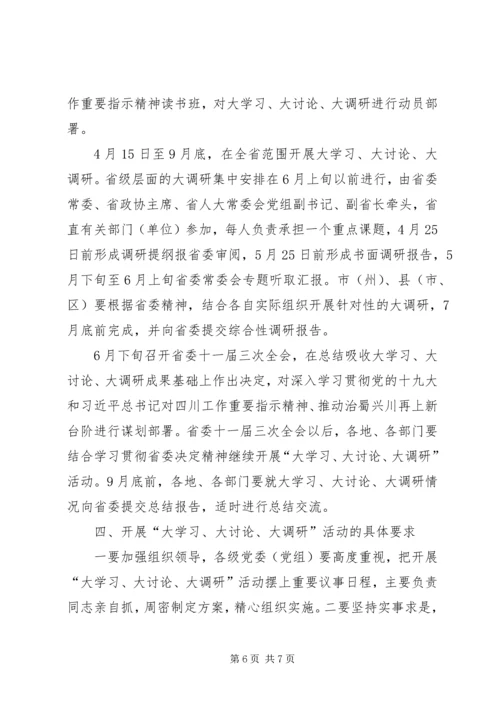 作重要指示精神读书班，对大学习、大讨论、大调研进行动员部署。

4月15日至9月底，在全省范围开展大学习、大讨论、大调研。省级层面的大调研集中安排在6月上旬以前进行，由省委常委、省政协主席、省人大常委会党组副书记、副省长牵头，省直有关部门（单位）参加，每人负责承担一个重点课题，4月25日前形成调研提纲报省委审阅，5月25日前形成书面调研报告，5月下旬至6月上旬省委常委会专题听取汇报。市（州）、县（市、区）要根据省委精神，结合各自实际组织开展针对性的大调研，7月底前完成，并向省委提交综合性调研报告。

6月下旬召开省委十一届三次全会，在总结吸收大学习、大讨论、大调研成果基础上作出决定，对深入学习贯彻党的十九大和习近平总书记对四川工作重要指示精神、推动治蜀兴川再上新台阶进行谋划部署。省委十一届三次全会以后，各地、各部门要结合学习贯彻省委决定精神继续开展“大学习、大讨论、大调研”活动。9月底前，各地、各部门要就大学习、大讨论、大调研情况向省委提交总结报告，适时进行总结交流。

四、开展“大学习、大讨论、大调研”活动的具体要求

一要加强组织领导，各级党委（党组）要高度重视，把开展“大学习、大讨论、大调研”活动摆上重要议事日程，主要负责同志亲自抓，周密制定方案，精心组织实施。二要坚持实事求是，

第6页 共7页